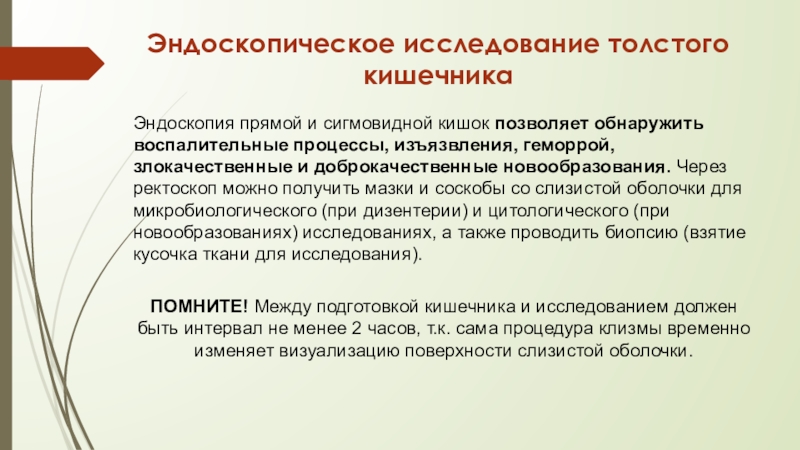 Эндоскопическое исследование толстого кишечника

Эндоскопия прямой и сигмовидной кишок позволяет обнаружить воспалительные процессы, изъязвления, геморрой, злокачественные и доброкачественные новообразования. Через ректоскоп можно получить мазки и соскобы со слизистой оболочки для микробиологического (при дизентерии) и цитологического (при новообразованиях) исследованиях, а также проводить биопсию (взятие кусочка ткани для исследования).

ПОМНИТЕ! Между подготовкой кишечника и исследованием должен быть интервал не менее 2 часов, т.к. сама процедура клизмы временно изменяет визуализацию поверхности слизистой оболочки.